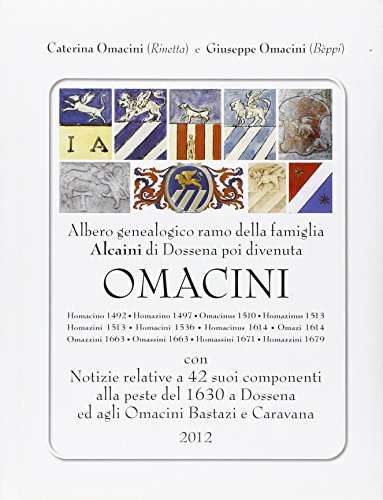 Caterina Omacini (Rinetta) e Giuseppe Omacini (Bèppi)

I A

Albero genealogico ramo della famiglia Alcaini di Dossena poi divenuta

OMACINI

Homacino 1492 • Homazino 1497 • Omacinus 1510 • Homazinus 1513 Homazini 1513 • Homacini 1536 • Homacinus 1614 • Omazi 1614 Omazzini 1663 • Omassini 1663 • Homassini 1671 • Homazzini 1679

con
Notizie relative a 42 suoi componenti alla peste del 1630 a Dossena ed agli Omacini Bastazi e Caravana

2012